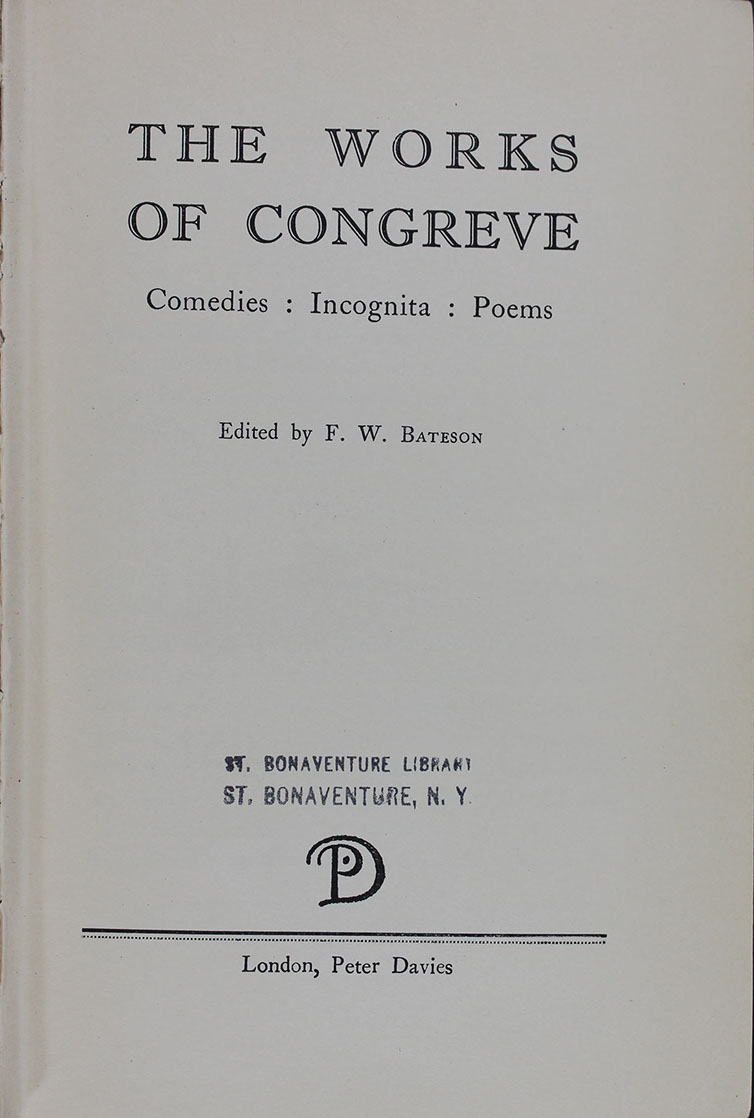 THE WORKS OF CONGREVE

Comedies : Incognita : Poems

Edited by F. W. Bateson

ST. BONAVENTURE LIBRARY
ST. BONAVENTURE, N. Y.

PD

London, Peter Davies